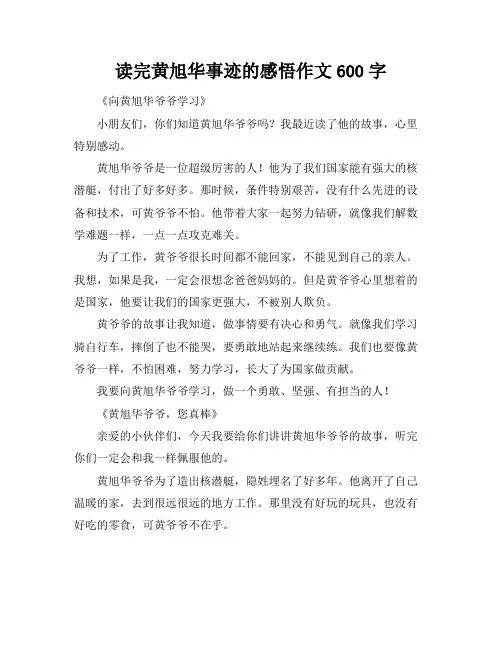 读完黄旭华事迹的感悟作文 600 字

《向黄旭华爷爷学习》

小朋友们，你们知道黄旭华爷爷吗？我最近读了他的故事，心里特别感动。

黄旭华爷爷是一位超级厉害的人！他为了我们国家能有强大的核潜艇，付出了好多好多。那时候，条件特别艰苦，没有什么先进的设备和技术，可黄爷爷不怕。他带着大家一起努力钻研，就像我们解数学难题一样，一点一点攻克难关。

为了工作，黄爷爷很长时间都不能回家，不能见到自己的亲人。我想，如果是我，一定会很想念爸爸妈妈的。但是黄爷爷心里想着的是国家，他要让我们的国家更强大，不被别人欺负。

黄爷爷的故事让我知道，做事情要有决心和勇气。就像我们学习骑自行车，摔倒了也不能哭，要勇敢地站起来继续练。我们也要像黄爷爷一样，不怕困难，努力学习，长大了为国家做贡献。

我要向黄旭华爷爷学习，做一个勇敢、坚强、有担当的人！

《黄旭华爷爷，您真棒》

亲爱的小伙伴们，今天我要给你们讲讲黄旭华爷爷的故事，听完你们一定会和我一样佩服他的。

黄旭华爷爷为了造出核潜艇，隐姓埋名了好多年。他离开了自己温暖的家，去到很远很远的地方工作。那里没有好玩的玩具，也没有好吃的零食，可黄爷爷不在乎。